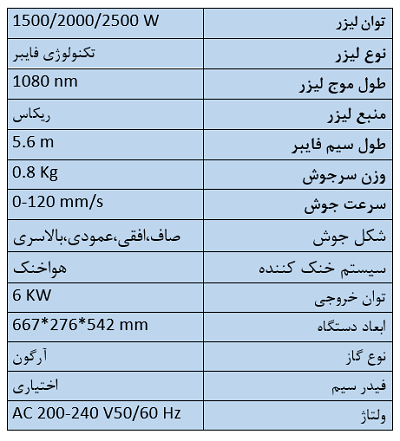 | توان لیزر | 1500/2000/2500 W |
|---|---|
| نوع لیزر | تکنولوژی فایبر |
| طول موج لیزر | 1080 nm |
| منبع لیزر | ریکاس |
| طول سیم فایبر | 5.6 m |
| وزن سرجوش | 0.8 Kg |
| سرعت جوش | 0-120 mm/s |
| شکل جوش | صاف،افقی،عمودی،بالاسری |
| سیستم خنک کننده | هواخنک |
| توان خروجی | 6 KW |
| ابعاد دستگاه | 667*276*542 mm |
| نوع گاز | آرگون |
| فیدر سیم | اختیاری |
| ولتاژ | AC 200-240 V50/60 Hz |